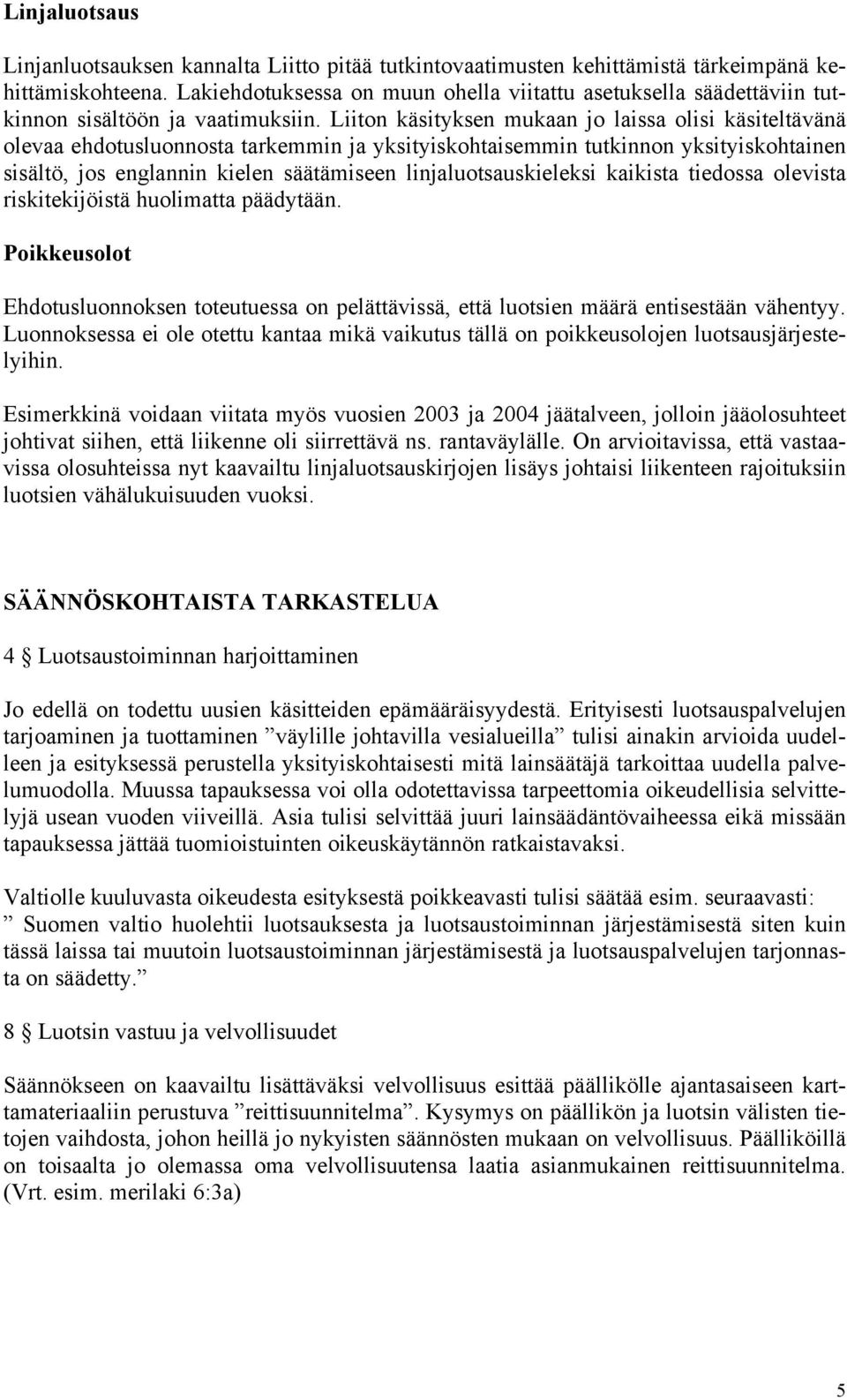 Linjaluotsaus

Linjanluotsauksen kannalta Liitto pitää tutkintovaatimusten kehittämistä tärkeimpänä kehittämiskohteena. Lakiehdotuksessa on muun ohella viitattu asetuksella säädettäviin tutkinnon sisältöön ja vaatimuksiin. Liiton käsityksen mukaan jo laissa olisi käsiteltävänä olevaa ehdotusluonnosta tarkemmin ja yksityiskohtaisemmin tutkinnon yksityiskohtainen sisältö, jos englannin kielen säätämiseen linjaluotsauskieleksi kaikista tiedossa olevista riskitekijöistä huolimatta päädytään.

Poikkeusolot

Ehdotusluonnoksen toteutuessa on pelättävissä, että luotsien määrä entisestään vähentyy. Luonnoksessa ei ole otettu kantaa mikä vaikutus tällä on poikkeusolojen luotsausjärjestelyihin.

Esimerkkinä voidaan viitata myös vuosien 2003 ja 2004 jäätalveen, jolloin jääolosuhteet johtivat siihen, että liikenne oli siirrettävä ns. rantaväylälle. On arvioitavissa, että vastaavissa olosuhteissa nyt kaavailtu linjaluotsauskirjojen lisäys johtaisi liikenteen rajoituksiin luotsien vähälukuisuuden vuoksi.

SÄÄNNÖSKOHTAISTA TARKASTELUA

4 § Luotsaustoiminnan harjoittaminen

Jo edellä on todettu uusien käsitteiden epämääräisyydestä. Erityisesti luotsauspalvelujen tarjoaminen ja tuottaminen ”väylille johtavilla vesialueilla” tulisi ainakin arvioida uudelleen ja esityksessä perustella yksityiskohtaisesti mitä lainsäätäjä tarkoittaa uudella palvelumuodolla. Muussa tapauksessa voi olla odotettavissa tarpeettomia oikeudellisia selvittelyjä usean vuoden viiveillä. Asia tulisi selvittää juuri lainsäädäntövaiheessa eikä missään tapauksessa jättää tuomioistuinten oikeuskäytännön ratkaistavaksi.

Valtiolle kuuluvasta oikeudesta esityksestä poikkeavasti tulisi säätää esim. seuraavasti: ” Suomen valtio huolehtii luotsauksesta ja luotsaustoiminnan järjestämisestä siten kuin tässä laissa tai muutoin luotsaustoiminnan järjestämisestä ja luotsauspalvelujen tarjonnasta on säädetty.”

8 § Luotsin vastuu ja velvollisuudet

Säännökseen on kaavailtu lisättäväksi velvollisuus esittää päällikölle ajantasaiseen karttamateriaaliin perustuva ”reittisuunnitelma”. Kysymys on päällikön ja luotsin välisten tietojen vaihdosta, johon heillä jo nykyisten säännösten mukaan on velvollisuus. Päälliköillä on toisaalta jo olemassa oma velvollisuutensa laatia asianmukainen reittisuunnitelma. (Vrt. esim. merilaki 6:3a)

5